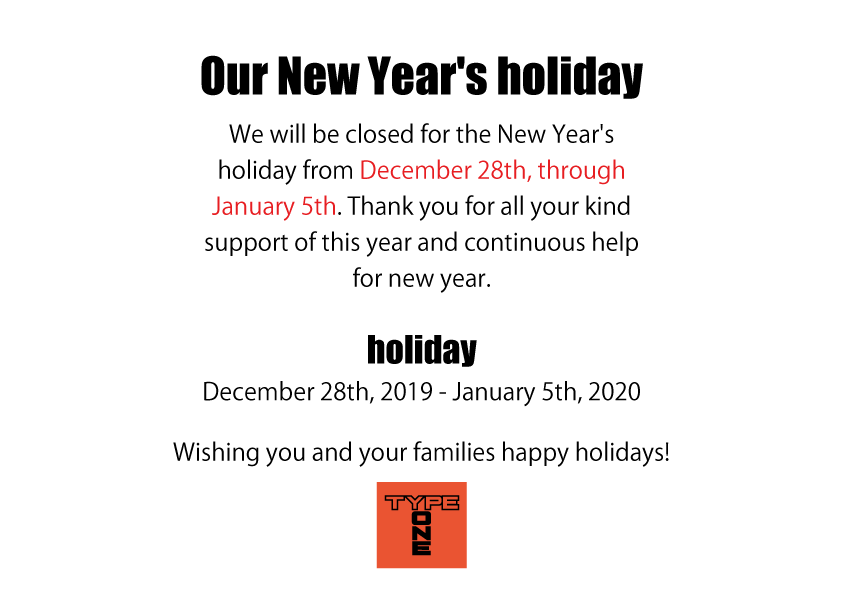 Our New Year's holiday

We will be closed for the New Year's holiday from December 28th, through January 5th. Thank you for all your kind support of this year and continuous help for new year.

holiday

December 28th, 2019 - January 5th, 2020

Wishing you and your families happy holidays!

TYPE
ONE